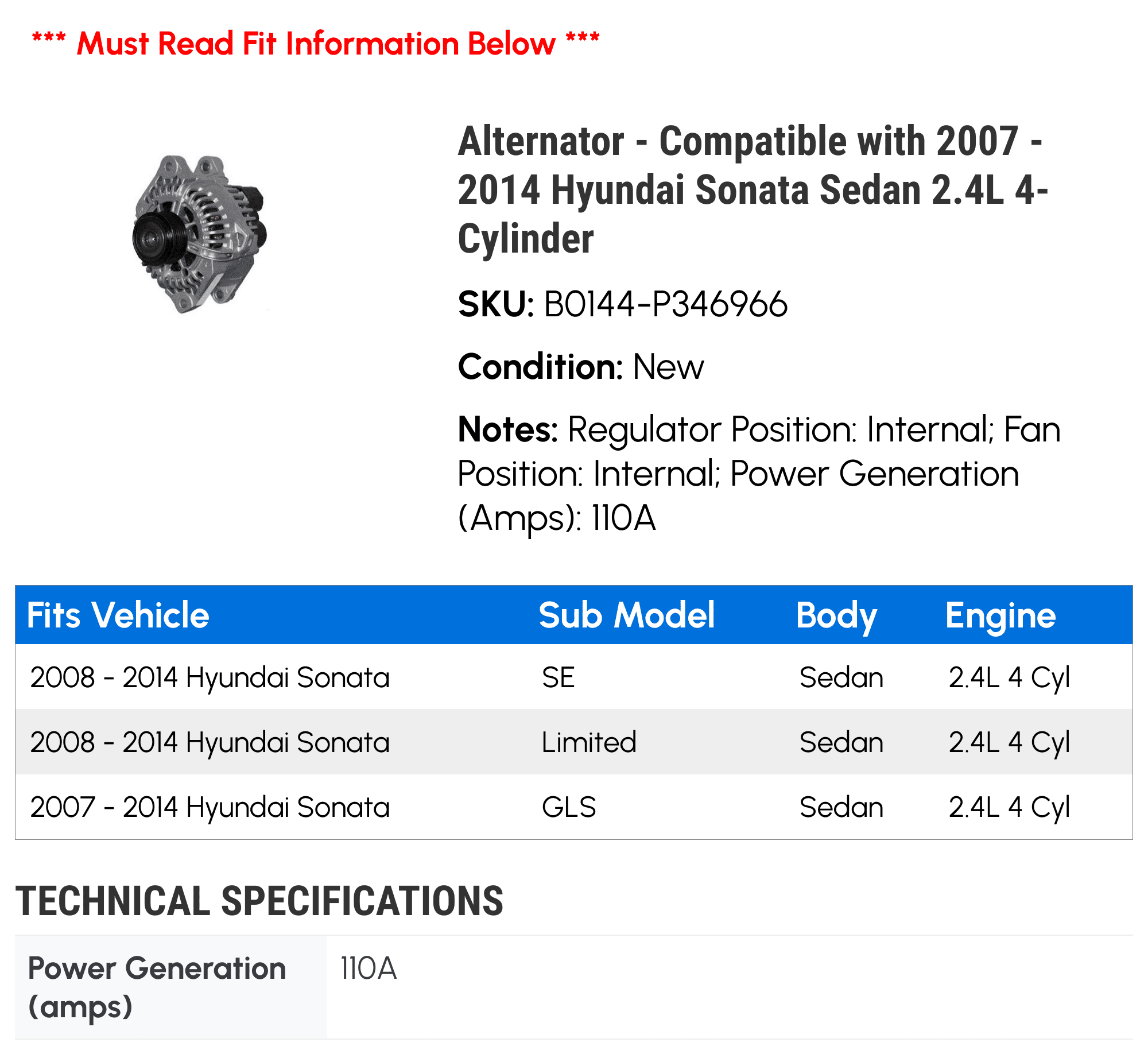 *** Must Read Fit Information Below ***

Alternator - Compatible with 2007 - 2014 Hyundai Sonata Sedan 2.4L 4-Cylinder

SKU: B0144-P346966

Condition: New

Notes: Regulator Position: Internal; Fan Position: Internal; Power Generation (Amps): 110A

| Fits Vehicle | Sub Model | Body | Engine |
|---|---|---|---|
| 2008 - 2014 Hyundai Sonata | SE | Sedan | 2.4L 4 Cyl |
| 2008 - 2014 Hyundai Sonata | Limited | Sedan | 2.4L 4 Cyl |
| 2007 - 2014 Hyundai Sonata | GLS | Sedan | 2.4L 4 Cyl |

TECHNICAL SPECIFICATIONS

| Power Generation (amps) | 110A |
|---|---|